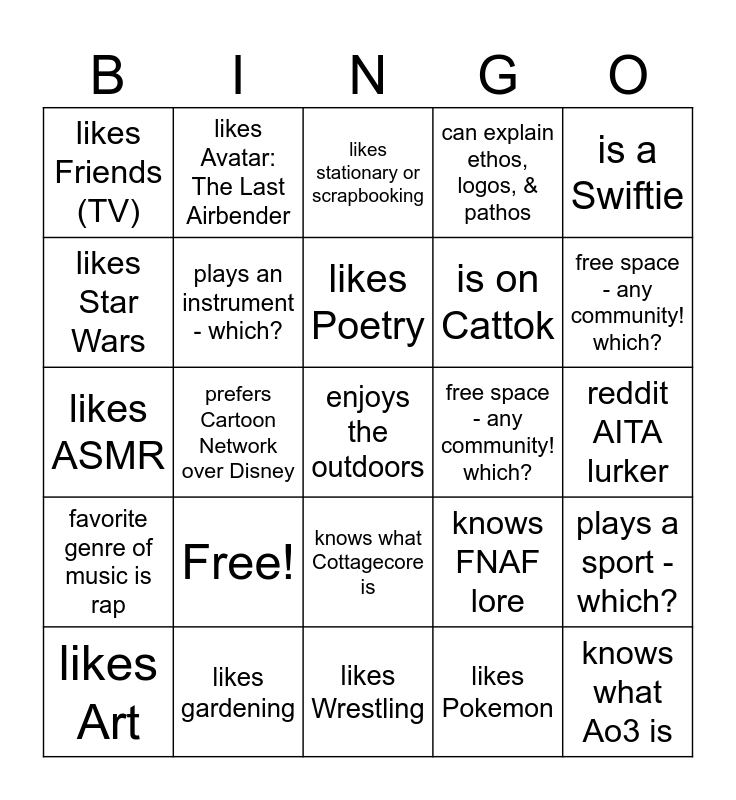 | B | I | N | G | O |
|---|---|---|---|---|
| likes Friends (TV) | likes Avatar: The Last Airbender | likes stationary or scrapbooking | can explain ethos, logos, & pathos | is a Swiftie |
| likes Star Wars | plays an instrument - which? | likes Poetry | is on Cattok | free space - any community! which? |
| likes ASMR | prefers Cartoon Network over Disney | enjoys the outdoors | free space - any community! which? | reddit AITA lurker |
| favorite genre of music is rap | Free! | knows what Cottagecore is | knows FNAF lore | plays a sport - which? |
| likes Art | likes gardening | likes Wrestling | likes Pokemon | knows what Ao3 is |